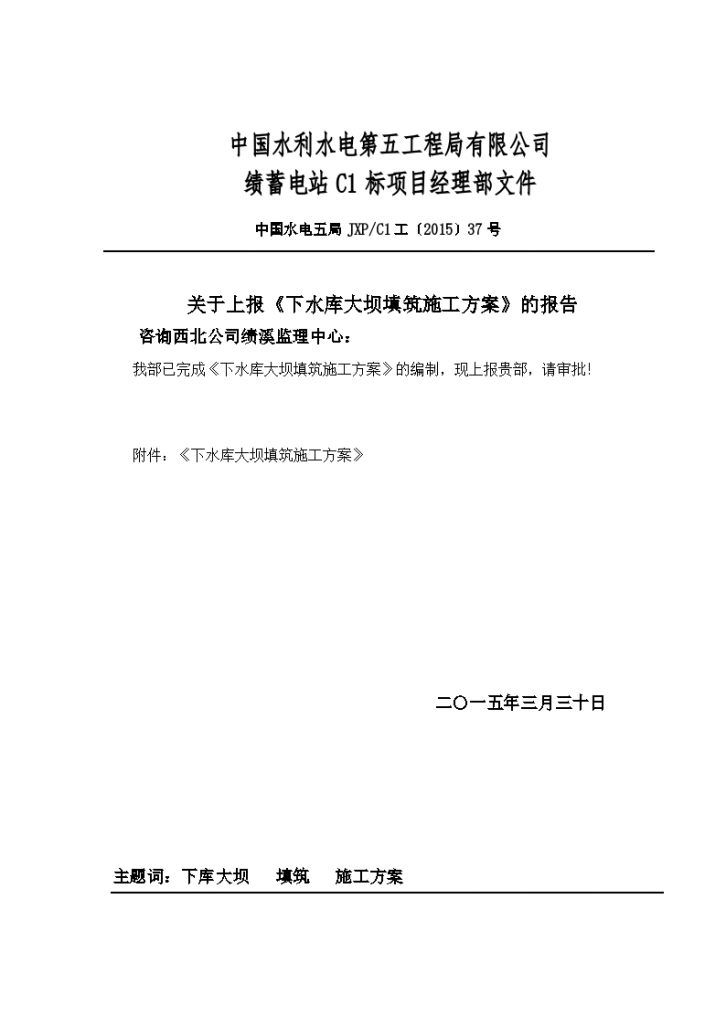 中国水利水电第五工程局有限公司
绩蓄电站 C1 标项目经理部文件

中国水电五局 JXP/C1 工〔2015〕37 号

关于上报《下水库大坝填筑施工方案》的报告

咨询西北公司绩溪监理中心：

我部已完成《下水库大坝填筑施工方案》的编制，现上报贵部，请审批！

附件：《下水库大坝填筑施工方案》

二〇一五年三月三十日

主题词：下库大坝 填筑 施工方案